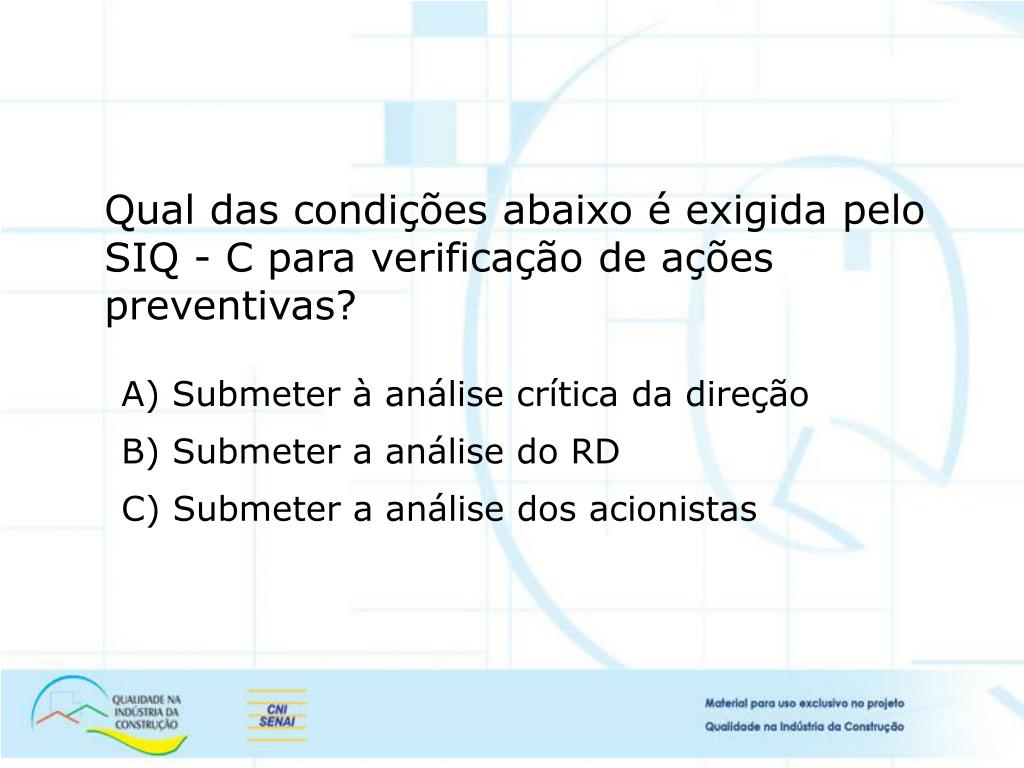 Qual das condições abaixo é exigida pelo SIQ - C para verificação de ações preventivas?

A) Submeter à análise crítica da direção

B) Submeter a análise do RD

C) Submeter a análise dos acionistas

QUALIDADE NA INDÚSTRIA DA CONSTRUÇÃO

CNI SENAI

Material para uso exclusivo no projeto Qualidade na Indústria da Construção